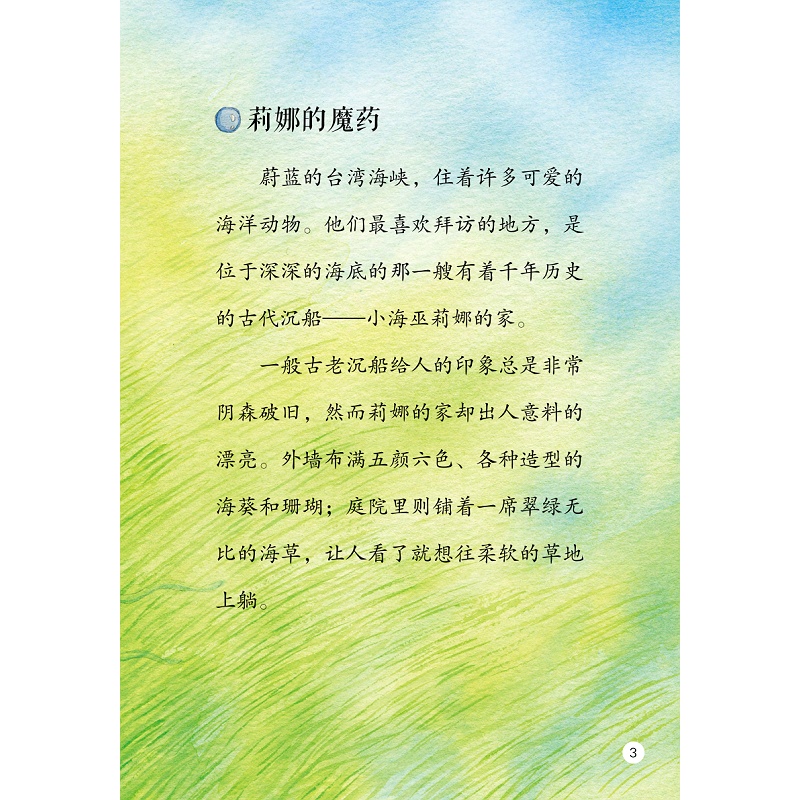 莉娜的魔药

蔚蓝的台湾海峡，住着许多可爱的海洋动物。他们最喜欢拜访的地方，是位于深深的海底的那一艘有着千年历史的古代沉船——小海巫莉娜的家。

一般古老沉船给人的印象总是非常阴森破旧，然而莉娜的家却出人意料的漂亮。外墙布满五颜六色、各种造型的海葵和珊瑚；庭院里则铺着一席翠绿无比的海草，让人看了就想往柔软的草地上躺。

3